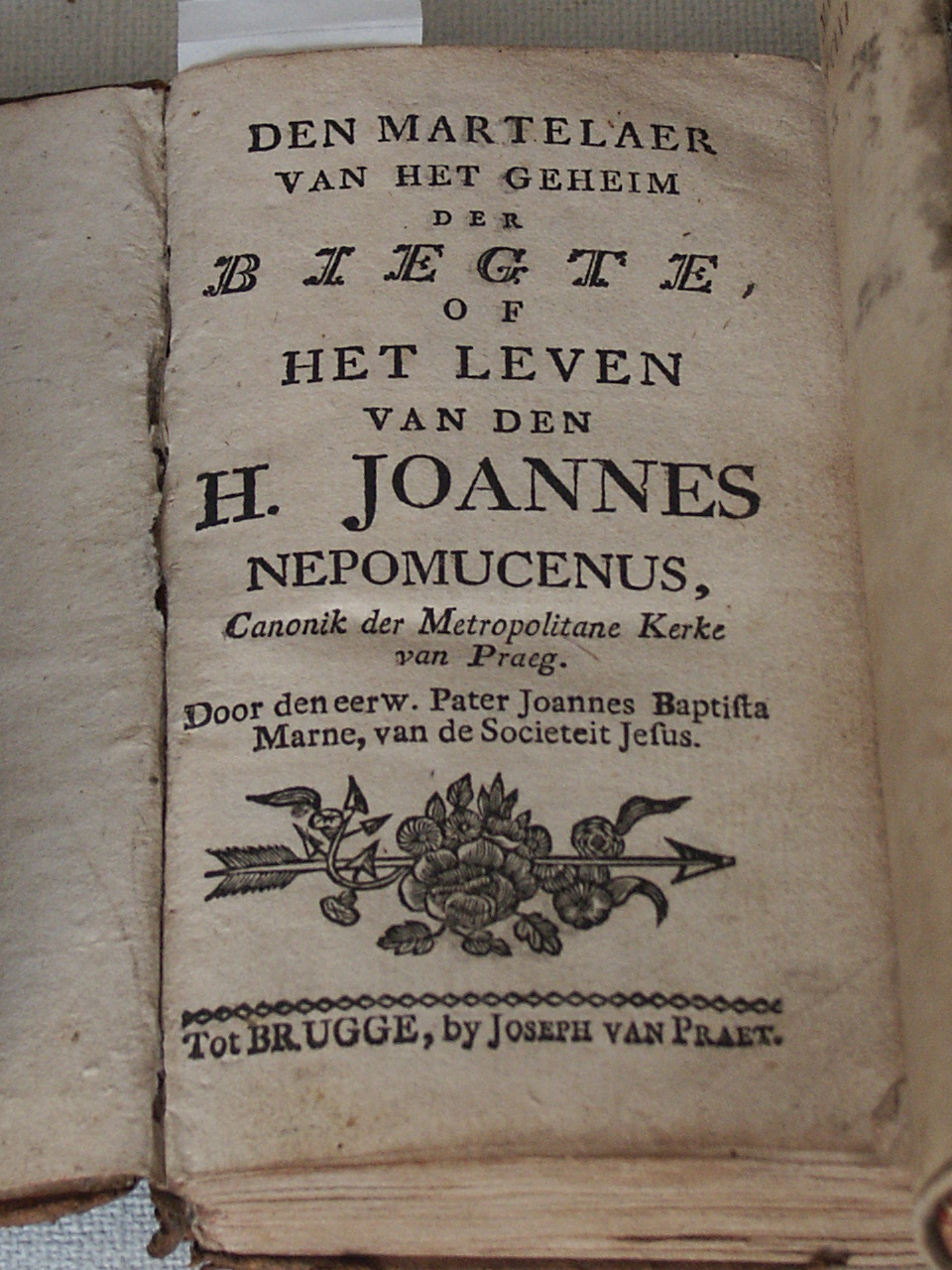 DEN MARTELAER VAN HET GEHEIM DER BIEGTE, OF HET LEVEN VAN DEN H. JOANNES NEPOMUCENUS, Canonik der Metropolitane Kerke van Praeg.

Door den eerw. Pater Joannes Baptista Marne, van de Societeit Jesus.

Tot BRUGGE, by JOSEPH VAN PRAET.